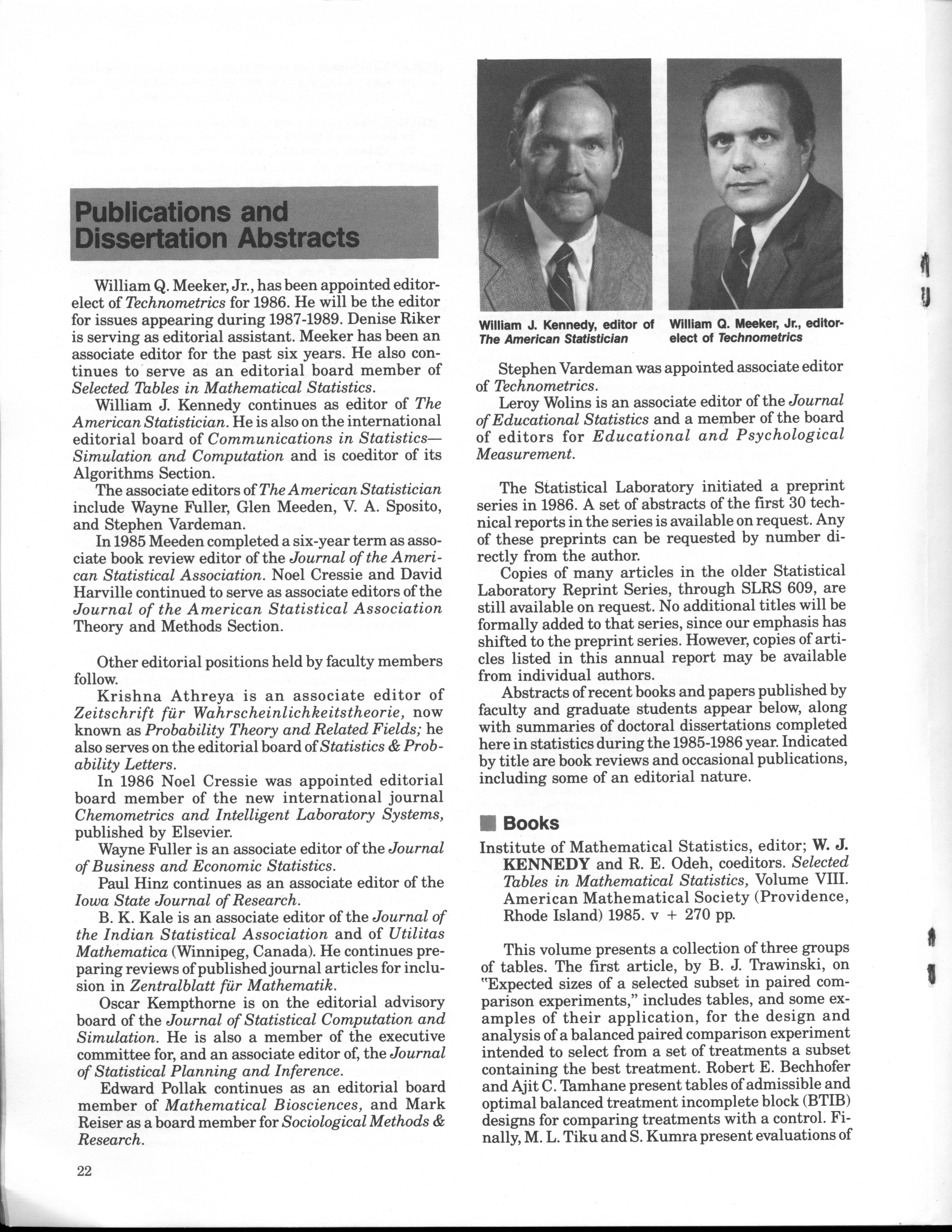 Publications and Dissertation Abstracts

William Q. Meeker, Jr., has been appointed editor-elect of Technometrics for 1986. He will be the editor for issues appearing during 1987-1989. Denise Riker is serving as editorial assistant. Meeker has been an associate editor for the past six years. He also continues to serve as an editorial board member of Selected Tables in Mathematical Statistics.

William J. Kennedy continues as editor of The American Statistician. He is also on the international editorial board of Communications in Statistics—Simulation and Computation and is coeditor of its Algorithms Section.

The associate editors of The American Statistician include Wayne Fuller, Glen Meeden, V. A. Sposito, and Stephen Vardeman.

In 1985 Meeden completed a six-year term as associate book review editor of the Journal of the American Statistical Association. Noel Cressie and David Harville continued to serve as associate editors of the Journal of the American Statistical Association Theory and Methods Section.

Other editorial positions held by faculty members follow.

Krishna Athreya is an associate editor of Zeitschrift für Wahrscheinlichkeitstheorie, now known as Probability Theory and Related Fields; he also serves on the editorial board of Statistics & Probability Letters.

In 1986 Noel Cressie was appointed editorial board member of the new international journal Chemometrics and Intelligent Laboratory Systems, published by Elsevier.

Wayne Fuller is an associate editor of the Journal of Business and Economic Statistics.

Paul Hinz continues as an associate editor of the Iowa State Journal of Research.

B. K. Kale is an associate editor of the Journal of the Indian Statistical Association and of Utilitas Mathematica (Winnipeg, Canada). He continues preparing reviews of published journal articles for inclusion in Zentralblatt für Mathematik.

Oscar Kempthorne is on the editorial advisory board of the Journal of Statistical Computation and Simulation. He is also a member of the executive committee for, and an associate editor of, the Journal of Statistical Planning and Inference.

Edward Pollak continues as an editorial board member of Mathematical Biosciences, and Mark Reiser as a board member for Sociological Methods & Research.

22

William J. Kennedy, editor of The American Statistician

William Q. Meeker, Jr., editor-elect of Technometrics

Stephen Vardeman was appointed associate editor of Technometrics.

Leroy Wolins is an associate editor of the Journal of Educational Statistics and a member of the board of editors for Educational and Psychological Measurement.

The Statistical Laboratory initiated a preprint series in 1986. A set of abstracts of the first 30 technical reports in the series is available on request. Any of these preprints can be requested by number directly from the author.

Copies of many articles in the older Statistical Laboratory Reprint Series, through SLRS 609, are still available on request. No additional titles will be formally added to that series, since our emphasis has shifted to the preprint series. However, copies of articles listed in this annual report may be available from individual authors.

Abstracts of recent books and papers published by faculty and graduate students appear below, along with summaries of doctoral dissertations completed here in statistics during the 1985-1986 year. Indicated by title are book reviews and occasional publications, including some of an editorial nature.

Books

Institute of Mathematical Statistics, editor; W. J. KENNEDY and R. E. Odeh, coeditors. Selected Tables in Mathematical Statistics, Volume VIII. American Mathematical Society (Providence, Rhode Island) 1985. v + 270 pp.

This volume presents a collection of three groups of tables. The first article, by B. J. Trawinski, on "Expected sizes of a selected subset in paired comparison experiments," includes tables, and some examples of their application, for the design and analysis of a balanced paired comparison experiment intended to select from a set of treatments a subset containing the best treatment. Robert E. Bechhofer and Ajit C. Tamhane present tables of admissible and optimal balanced treatment incomplete block (BTIB) designs for comparing treatments with a control. Finally, M. L. Tiku and S. Kumra present evaluations of